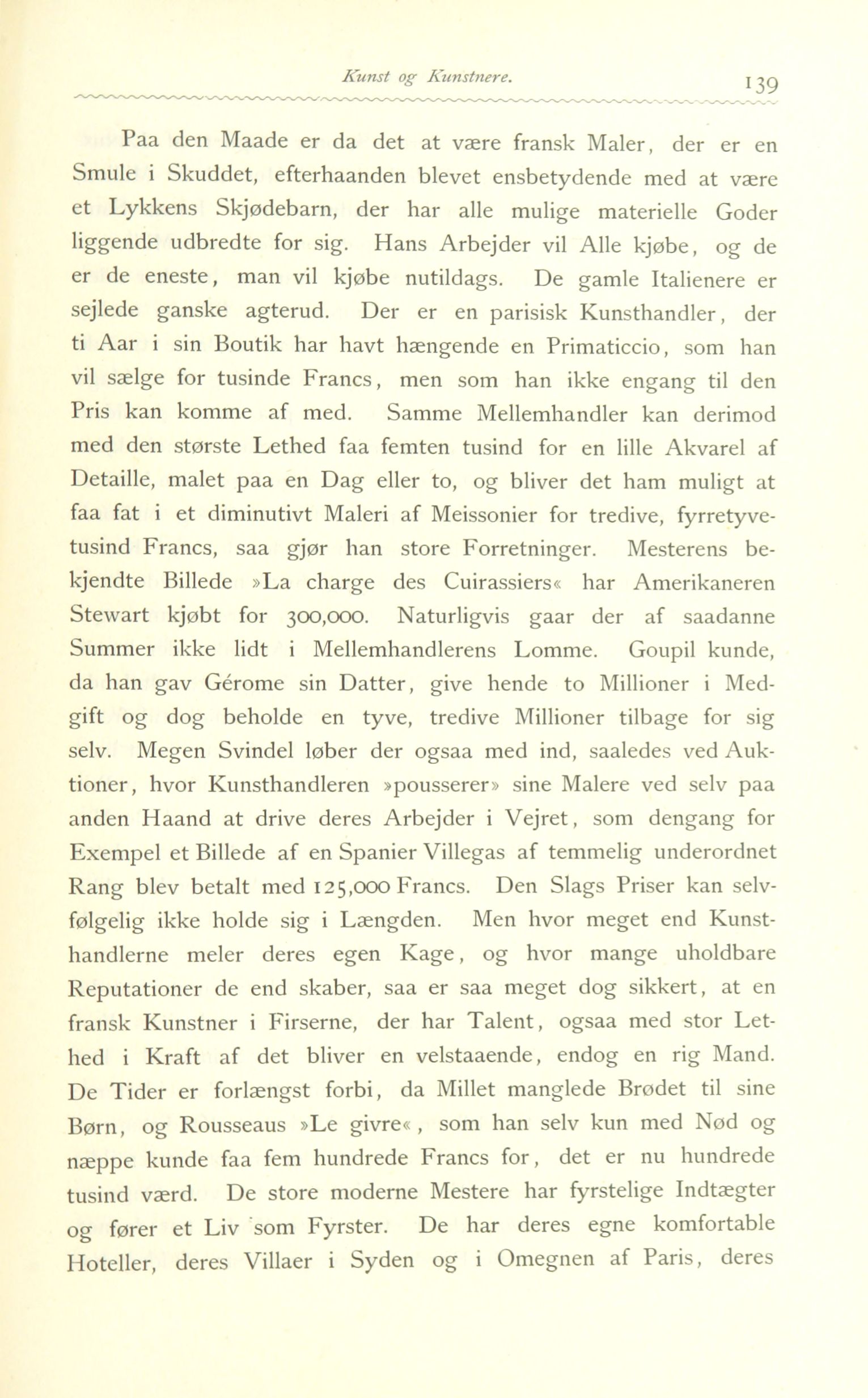 Kunst og Kunstnere. 139

Paa den Maade er da det at være fransk Maler, der er en Smule i Skuddet, efterhaanden blevet ensbetydende med at være et Lykkens Skjødebarn, der har alle mulige materielle Goder liggende udbredte for sig. Hans Arbejder vil Alle kjøbe, og de er de eneste, man vil kjøbe nutildags. De gamle Italienere er sejlede ganske agterud. Der er en parisisk Kunsthandler, der ti Aar i sin Boutik har havt hængende en Primaticcio, som han vil sælge for tusinde Francs, men som han ikke engang til den Pris kan komme af med. Samme Mellemhandler kan derimod med den største Lethed faa femten tusind for en lille Akvarel af Detaille, malet paa en Dag eller to, og bliver det ham muligt at faa fat i et diminutivt Maleri af Meissonier for tredive, fyrretyvetusind Francs, saa gjør han store Forretninger. Mesterens bekjendte Billede »La charge des Cuirassiers« har Amerikaneren Stewart kjøbt for 300,000. Naturligvis gaar der af saadanne Summer ikke lidt i Mellemhandlerens Lomme. Goupil kunde, da han gav Gérome sin Datter, give hende to Millioner i Medgift og dog beholde en tyve, tredive Millioner tilbage for sig selv. Megen Svindel løber der ogsaa med ind, saaledes ved Auktioner, hvor Kunsthandleren »pousserer» sine Malere ved selv paa anden Haand at drive deres Arbejder i Vejret, som dengang for Exempel et Billede af en Spanier Villegas af temmelig underordnet Rang blev betalt med 125,000 Francs. Den Slags Priser kan selvfølgelig ikke holde sig i Længden. Men hvor meget end Kunsthandlerne meler deres egen Kage, og hvor mange uholdbare Reputationer de end skaber, saa er saa meget dog sikkert, at en fransk Kunstner i Firserne, der har Talent, ogsaa med stor Lethed i Kraft af det bliver en velstaaende, endog en rig Mand. De Tider er forlængst forbi, da Millet manglede Brødet til sine Børn, og Rousseaus »Le givre«, som han selv kun med Nød og næppe kunde faa fem hundrede Francs for, det er nu hundrede tusind værd. De store moderne Mestere har fyrstelige Indtægter og fører et Liv som Fyrster. De har deres egne komfortable Hoteller, deres Villaer i Syden og i Omegnen af Paris, deres